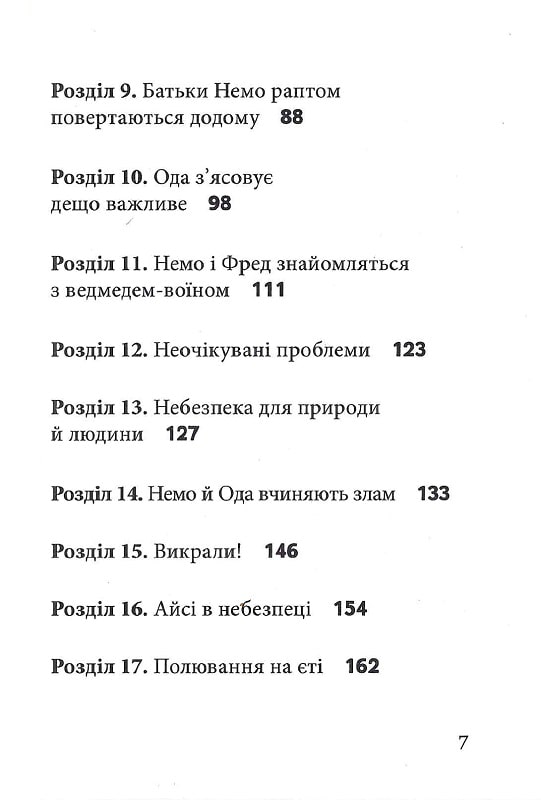 Розділ 9. Батьки Немо раптом повертаються додому 88

Розділ 10. Ода з'ясовує дещо важливе 98

Розділ 11. Немо і Фред знайомляться з ведмедем-воїном 111

Розділ 12. Неочікувані проблеми 123

Розділ 13. Небезпека для природи й людини 127

Розділ 14. Немо й Ода вчиняють злам 133

Розділ 15. Викрали! 146

Розділ 16. Айсі в небезпеці 154

Розділ 17. Полювання на єті 162

7